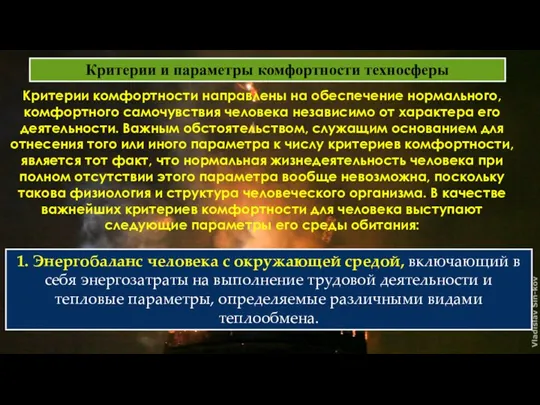 Критерии и параметры комфортности техносферы

Критерии комфортности направлены на обеспечение нормального, комфортного самочувствия человека независимо от характера его деятельности. Важным обстоятельством, служащим основанием для отнесения того или иного параметра к числу критериев комфортности, является тот факт, что нормальная жизнедеятельность человека при полном отсутствии этого параметра вообще невозможна, поскольку такова физиология и структура человеческого организма. В качестве важнейших критериев комфортности для человека выступают следующие параметры его среды обитания:

1. Энергобаланс человека с окружающей средой, включающий в себя энергозатраты на выполнение трудовой деятельности и тепловые параметры, определяемые различными видами теплообмена.

Vladislav Sin-kov